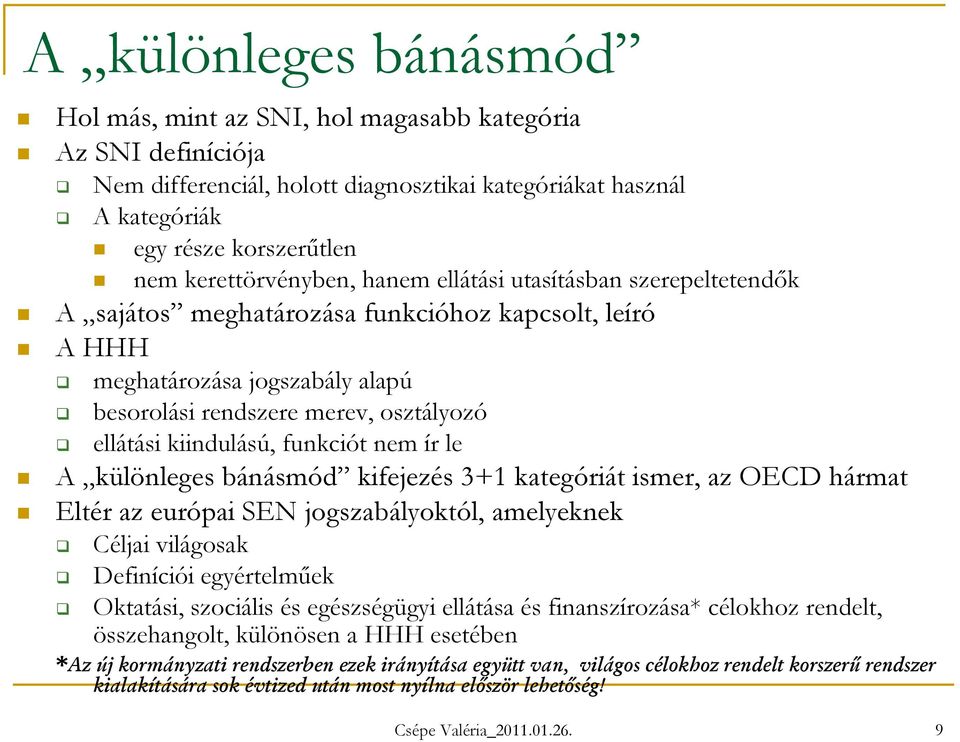 A „különleges bánásmód”

Hol más, mint az SNI, hol magasabb kategória

Az SNI definíciója

Nem differenciál, holott diagnosztikai kategóriákat használ

A kategóriák

egy része korszerűtlen

nem kerettörvényben, hanem ellátási utasításban szerepeltetendők

A „sajátos” meghatározása funkcióhoz kapcsolt, leíró

A HHH

meghatározása jogszabály alapú

besorolási rendszere merev, osztályozó

ellátási kiindulású, funkciót nem ír le

A „különleges bánásmód” kifejezés 3+1 kategóriát ismer, az OECD hármat

Eltér az európai SEN jogszabályoktól, amelyeknek

Céljai világosak

Definíciói egyértelműek

Oktatási, szociális és egészségügyi ellátása és finanszírozása* célokhoz rendelt, összehangolt, különösen a HHH esetében

*Az új kormányzati rendszerben ezek irányítása együtt van, világos célokhoz rendelt korszerű rendszer kialakítására sok évtized után most nyílna először lehetőség!

Csépe Valéria_2011.01.26.

9